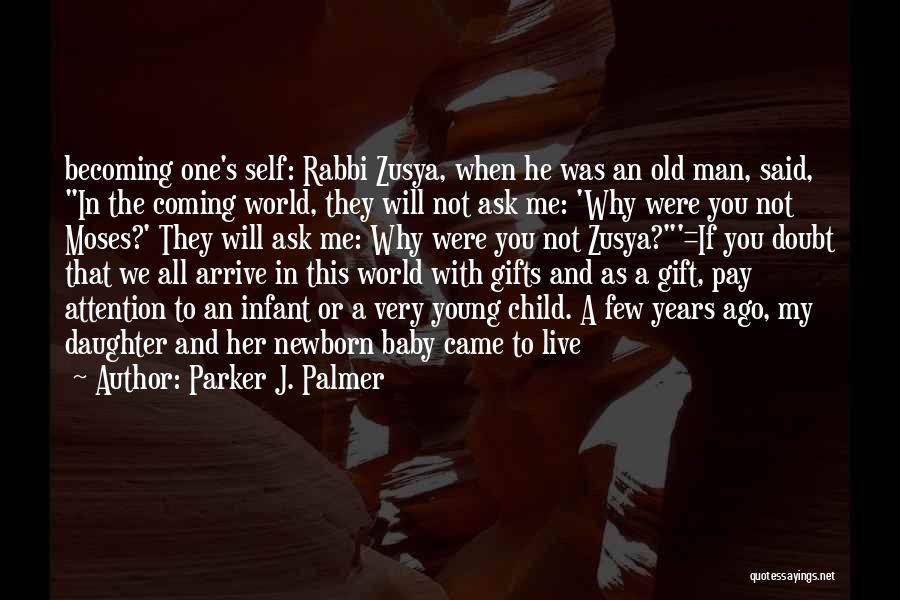 becoming one's self: Rabbi Zusya, when he was an old man, said, "In the coming world, they will not ask me: 'Why were you not Moses?' They will ask me: Why were you not Zusya?"'=If you doubt that we all arrive in this world with gifts and as a gift, pay attention to an infant or a very young child. A few years ago, my daughter and her newborn baby came to live

~ Author: Parker J. Palmer

quotessayings.net